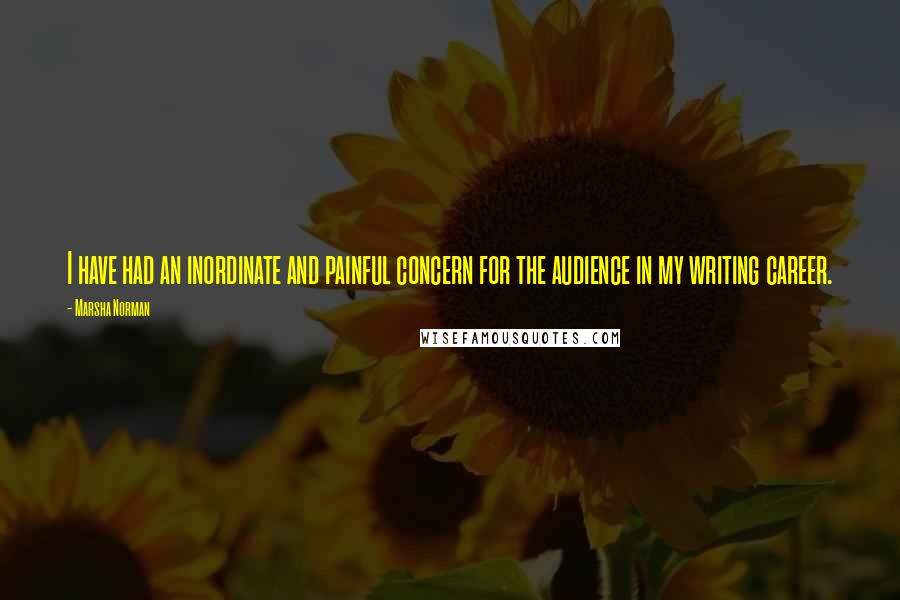 I have had an inordinate and painful concern for the audience in my writing career.

- Marsha Norman

WISEFAMOUSQUOTES.COM